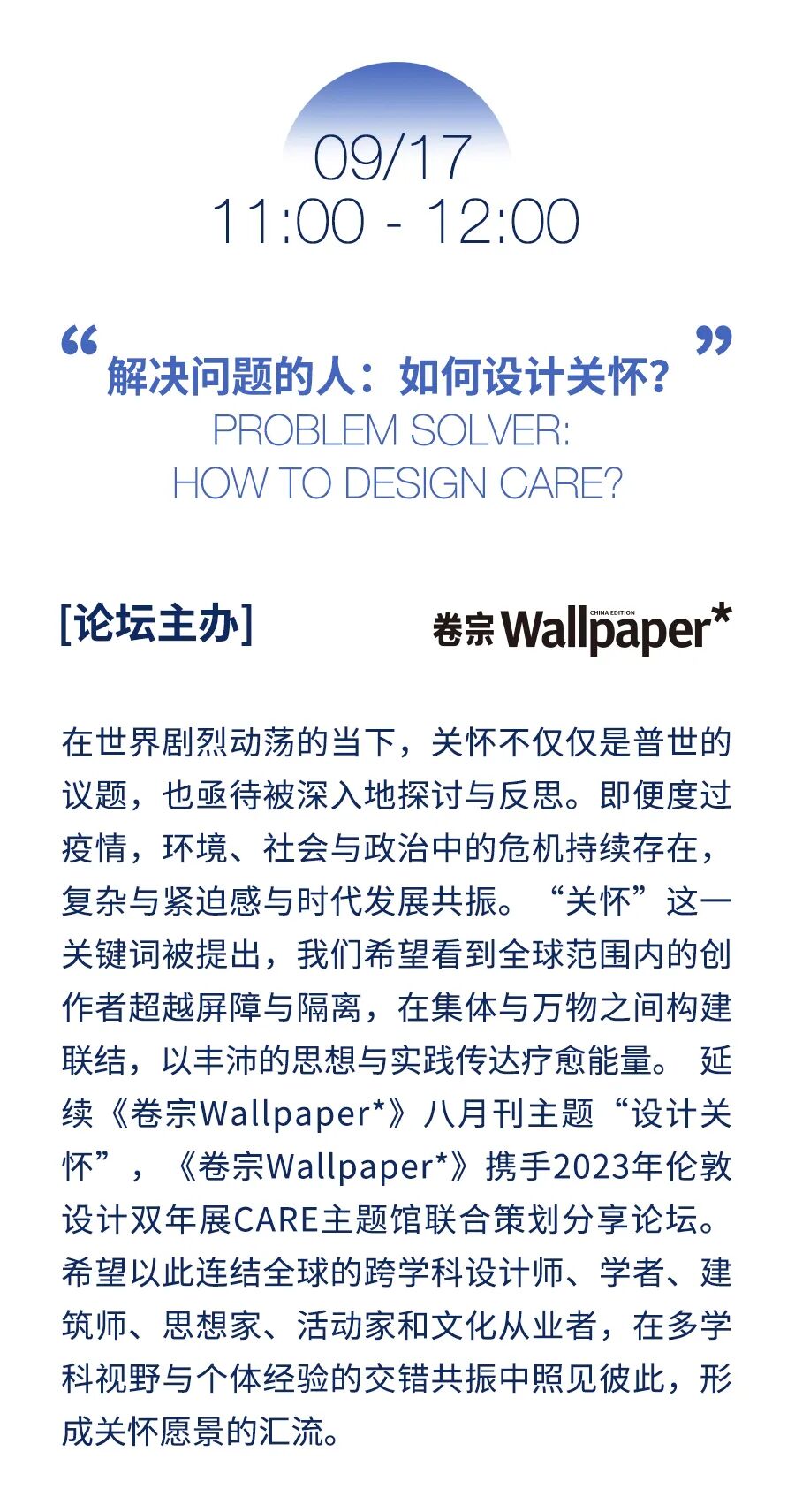 09/17
11:00 - 12:00

“解决问题的人：如何设计关怀？”
PROBLEM SOLVER:
HOW TO DESIGN CARE?

[论坛主办]

卷宗Wallpaper*
CHINA EDITION

在世界剧烈动荡的当下，关怀不仅仅是普世的议题，也亟待被深入地探讨与反思。即便度过疫情，环境、社会与政治中的危机持续存在，复杂与紧迫感与时代发展共振。“关怀”这一关键词被提出，我们希望看到全球范围内的创作者超越屏障与隔离，在集体与万物之间构建联结，以丰沛的思想与实践传达疗愈能量。延续《卷宗Wallpaper*》八月刊主题“设计关怀”，《卷宗Wallpaper*》携手2023年伦敦设计双年展CARE主题馆联合策划分享论坛。希望以此连结全球的跨学科设计师、学者、建筑师、思想家、活动家和文化从业者，在多学科视野与个体经验的交错共振中照见彼此，形成关怀愿景的汇流。